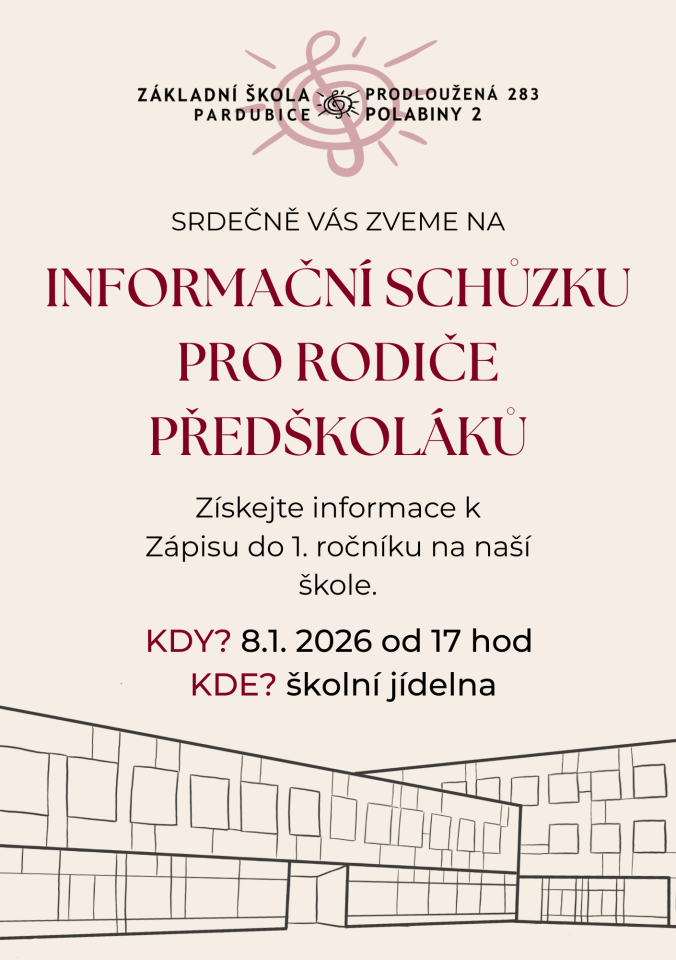 ZÁKLADNÍ ŠKOLA PARDUBICE PRODLOUŽENÁ 283 POLABINY 2

SRDEČNĚ VÁS ZVEME NA

INFORMAČNÍ SCHŮZKU PRO RODIČE PŘEDŠKOLÁKŮ

Získejte informace k Zápisu do 1. ročníku na naší škole.

KDY? 8.1. 2026 od 17 hod
KDE? školní jídelna